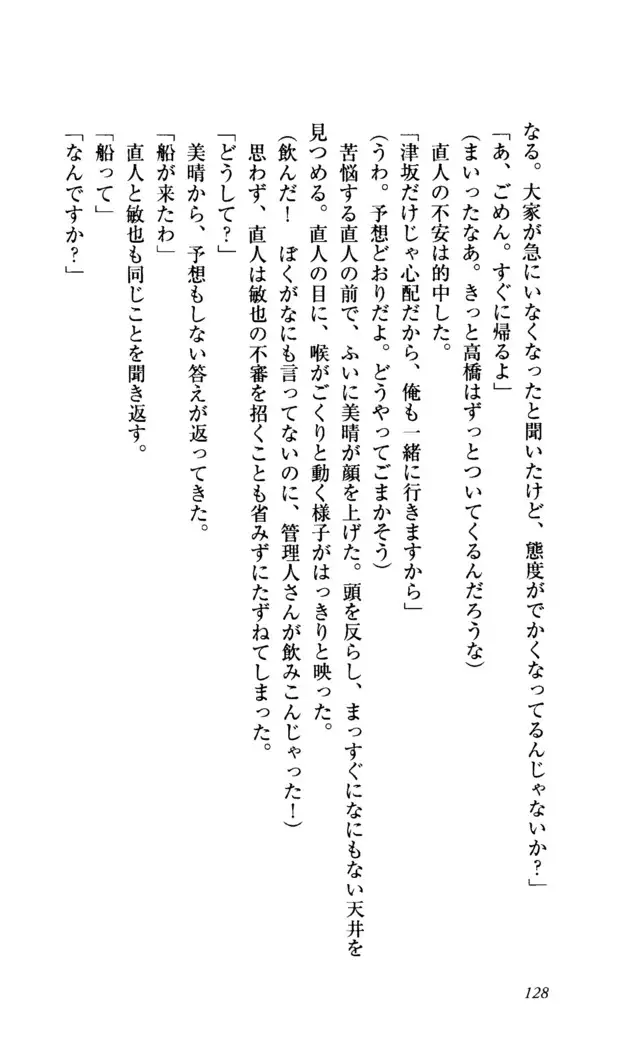 なる。大家が急にいなくなったと聞いたけど、態度がでかくなってるんじゃないか？」

「あ、ごめん。すぐに帰るよ」

（まいったなあ。きっと高橋はずっとついてくるんだろうな）

直人の不安は的中した。

「津坂だけじゃ心配だから、俺も一緒に行きますから」

（うわ。予想どおりだよ。どうやってごまかそう）

苦悩する直人の前で、ふいに美晴が顔を上げた。頭を反らし、まっすぐになにもない天井を見つめる。直人の目に、喉がごくりと動く様子がはっきりと映った。

（飲んだ！　ぼくがなにも言ってないのに、管理人さんが飲みこんじゃった！）

思わず、直人は敏也の不審を招くことも省みずにたずねてしまった。

「どうして？」

美晴から、予想もしない答えが返ってきた。

「船が来たわ」

直人と敏也も同じことを聞き返す。

「船って」

「なんですか？」

128